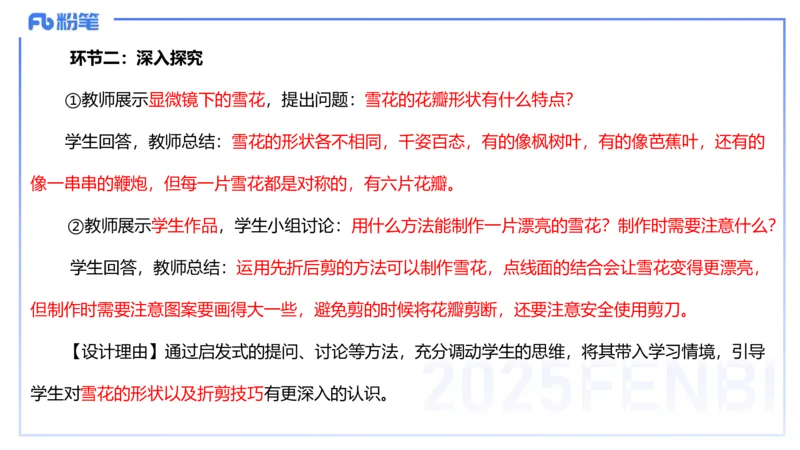 Fb 粉笔

环节二：深入探究

①教师展示显微镜下的雪花，提出问题：雪花的花瓣形状有什么特点？

学生回答，教师总结：雪花的形状各不相同，千姿百态，有的像枫树叶，有的像芭蕉叶，还有的像一串串的鞭炮，但每一片雪花都是对称的，有六片花瓣。

②教师展示学生作品，学生小组讨论：用什么方法能制作一片漂亮的雪花？制作时需要注意什么？

学生回答，教师总结：运用先折后剪的方法可以制作雪花，点线面的结合会让雪花变得更漂亮，但制作时需要注意图案要画得大一些，避免剪的时候将花瓣剪断，还要注意安全使用剪刀。

【设计理由】通过启发式的提问、讨论等方法，充分调动学生的思维，将其带入学习情境，引导学生对雪花的形状以及折剪技巧有更深入的认识。

2025FENBI